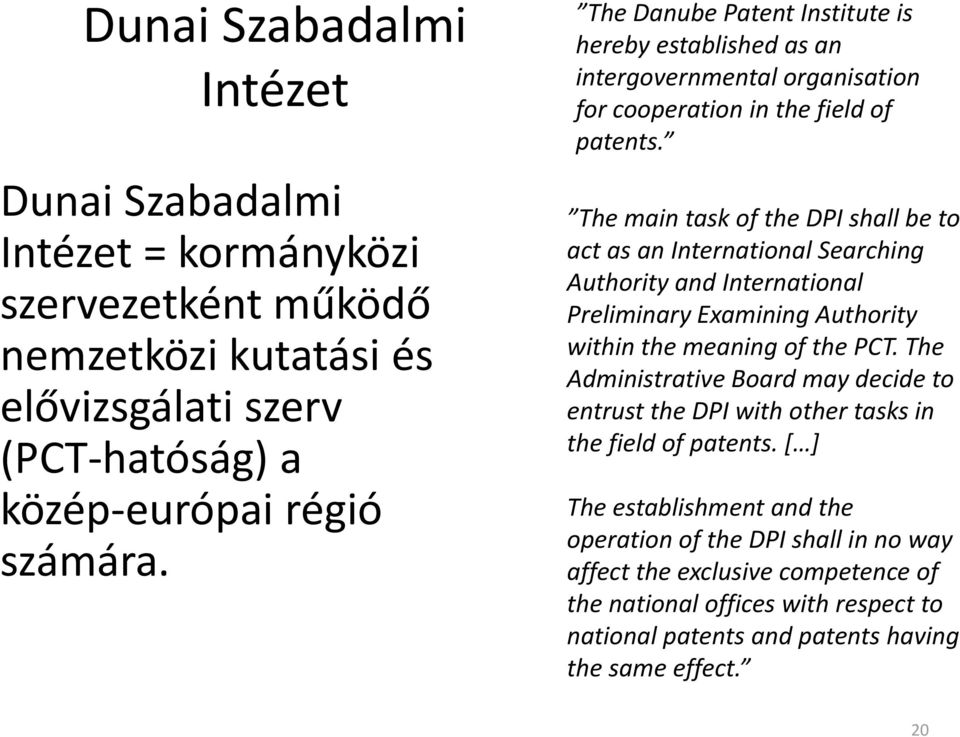 Dunai Szabadalmi Intézet

Dunai Szabadalmi Intézet = kormányközi szervezetként működő nemzetközi kutatási és elővizsgálati szerv (PCT-hatóság) a közép-európai régió számára.

”The Danube Patent Institute is hereby established as an intergovernmental organisation for cooperation in the field of patents.”

”The main task of the DPI shall be to act as an International Searching Authority and International Preliminary Examining Authority within the meaning of the PCT. The Administrative Board may decide to entrust the DPI with other tasks in the field of patents. […]

The establishment and the operation of the DPI shall in no way affect the exclusive competence of the national offices with respect to national patents and patents having the same effect.”

20